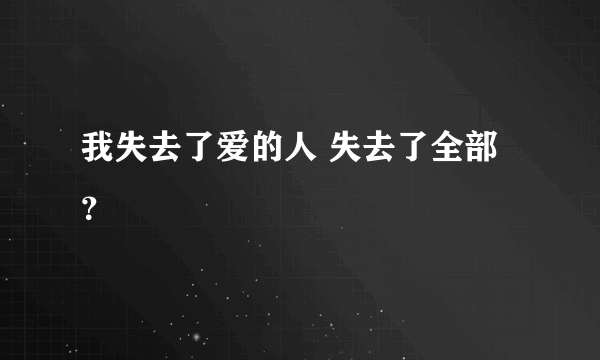 我失去了爱的人 失去了全部?